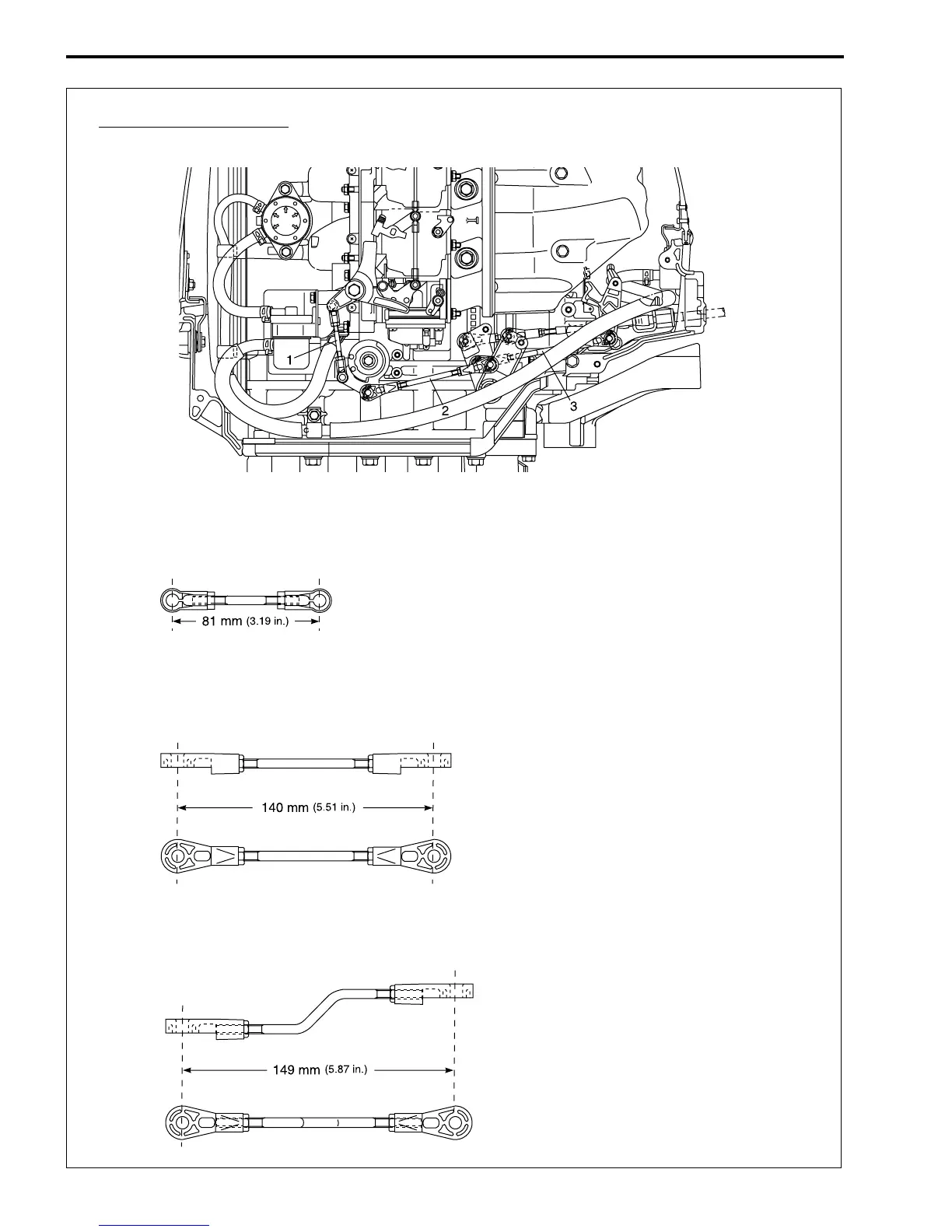 1

2

3

81 mm (3.19 in.)

140 mm (5.51 in.)

149 mm (5.87 in.)